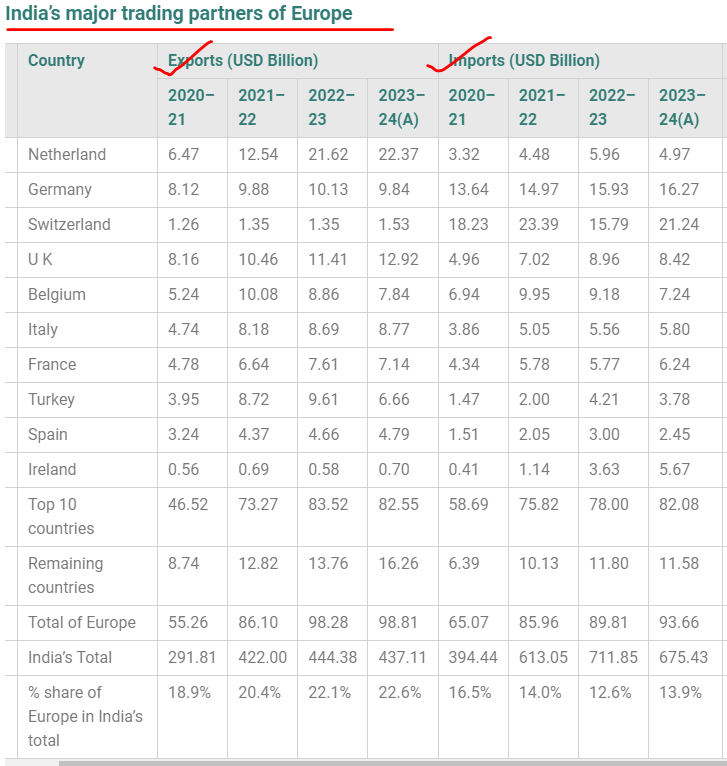 India's major trading partners of Europe

| Country | Exports (USD Billion) | | | | Imports (USD Billion) | | | |
|---|---|---|---|---|---|---|---|---|
| | 2020–21 | 2021–22 | 2022–23 | 2023–24(A) | 2020–21 | 2021–22 | 2022–23 | 2023–24(A) |
| Netherland | 6.47 | 12.54 | 21.62 | 22.37 | 3.32 | 4.48 | 5.96 | 4.97 |
| Germany | 8.12 | 9.88 | 10.13 | 9.84 | 13.64 | 14.97 | 15.93 | 16.27 |
| Switzerland | 1.26 | 1.35 | 1.35 | 1.53 | 18.23 | 23.39 | 15.79 | 21.24 |
| U K | 8.16 | 10.46 | 11.41 | 12.92 | 4.96 | 7.02 | 8.96 | 8.42 |
| Belgium | 5.24 | 10.08 | 8.86 | 7.84 | 6.94 | 9.95 | 9.18 | 7.24 |
| Italy | 4.74 | 8.18 | 8.69 | 8.77 | 3.86 | 5.05 | 5.56 | 5.80 |
| France | 4.78 | 6.64 | 7.61 | 7.14 | 4.34 | 5.78 | 5.77 | 6.24 |
| Turkey | 3.95 | 8.72 | 9.61 | 6.66 | 1.47 | 2.00 | 4.21 | 3.78 |
| Spain | 3.24 | 4.37 | 4.66 | 4.79 | 1.51 | 2.05 | 3.00 | 2.45 |
| Ireland | 0.56 | 0.69 | 0.58 | 0.70 | 0.41 | 1.14 | 3.63 | 5.67 |
| Top 10 countries | 46.52 | 73.27 | 83.52 | 82.55 | 58.69 | 75.82 | 78.00 | 82.08 |
| Remaining countries | 8.74 | 12.82 | 13.76 | 16.26 | 6.39 | 10.13 | 11.80 | 11.58 |
| Total of Europe | 55.26 | 86.10 | 98.28 | 98.81 | 65.07 | 85.96 | 89.81 | 93.66 |
| India's Total | 291.81 | 422.00 | 444.38 | 437.11 | 394.44 | 613.05 | 711.85 | 675.43 |
| % share of Europe in India's total | 18.9% | 20.4% | 22.1% | 22.6% | 16.5% | 14.0% | 12.6% | 13.9% |